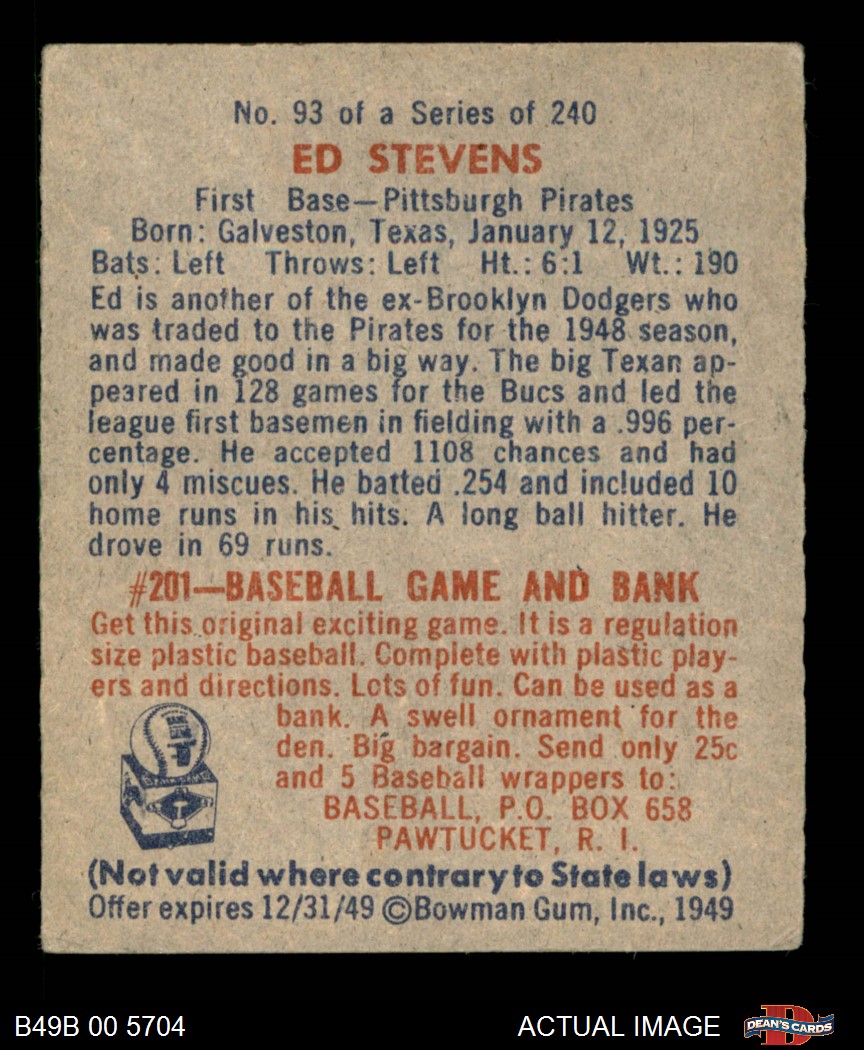 No. 93 of a Series of 240

ED STEVENS

First Base—Pittsburgh Pirates
Born: Galveston, Texas, January 12, 1925
Bats: Left Throws: Left Ht.: 6:1 Wt.: 190

Ed is another of the ex-Brooklyn Dodgers who was traded to the Pirates for the 1948 season, and made good in a big way. The big Texan appeared in 128 games for the Bucs and led the league first basemen in fielding with a .996 percentage. He accepted 1108 chances and had only 4 miscues. He batted .254 and included 10 home runs in his hits. A long ball hitter. He drove in 69 runs.

#201—BASEBALL GAME AND BANK

Get this original exciting game. It is a regulation size plastic baseball. Complete with plastic players and directions. Lots of fun. Can be used as a bank. A swell ornament for the den. Big bargain. Send only 25c and 5 Baseball wrappers to:
BASEBALL, P.O. BOX 658
PAWTUCKET, R. I.

(Not valid where contrary to State laws)
Offer expires 12/31/49 ©Bowman Gum, Inc., 1949

B49B 00 5704

ACTUAL IMAGE

DEAN'S CARDS